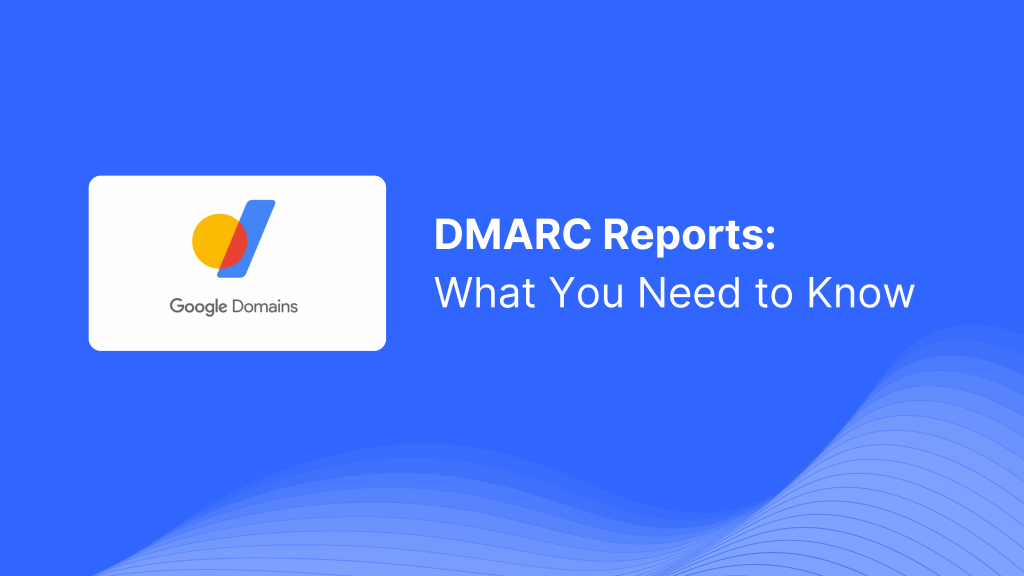 Google Domains

DMARC Reports:
What You Need to Know